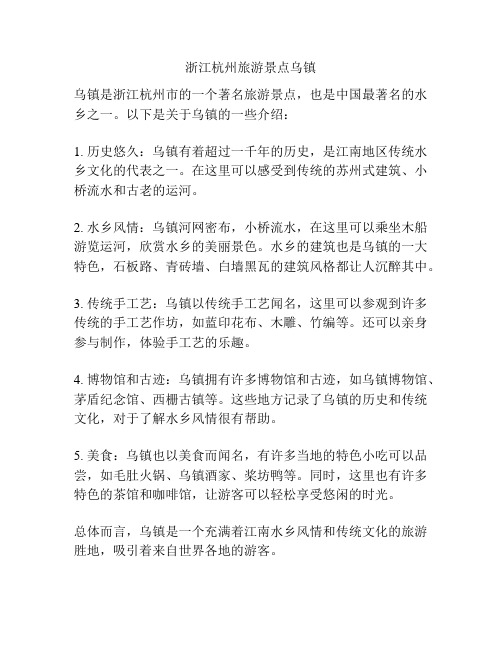 浙江杭州旅游景点乌镇

乌镇是浙江杭州市的一个著名旅游景点，也是中国最著名的水乡之一。以下是关于乌镇的一些介绍：

1. 历史悠久：乌镇有着超过一千年的历史，是江南地区传统水乡文化的代表之一。在这里可以感受到传统的苏州式建筑、小桥流水和古老的运河。

2. 水乡风情：乌镇河网密布，小桥流水，在这里可以乘坐木船游览运河，欣赏水乡的美丽景色。水乡的建筑也是乌镇的一大特色，石板路、青砖墙、白墙黑瓦的建筑风格都让人沉醉其中。

3. 传统手工艺：乌镇以传统手工艺闻名，这里可以参观到许多传统的手工艺作坊，如蓝印花布、木雕、竹编等。还可以亲身参与制作，体验手工艺的乐趣。

4. 博物馆和古迹：乌镇拥有许多博物馆和古迹，如乌镇博物馆、茅盾纪念馆、西栅古镇等。这些地方记录了乌镇的历史和传统文化，对于了解水乡风情很有帮助。

5. 美食：乌镇也以美食而闻名，有许多当地的特色小吃可以品尝，如毛肚火锅、乌镇酒家、桨坊鸭等。同时，这里也有许多特色的茶馆和咖啡馆，让游客可以轻松享受悠闲的时光。

总体而言，乌镇是一个充满着江南水乡风情和传统文化的旅游胜地，吸引着来自世界各地的游客。